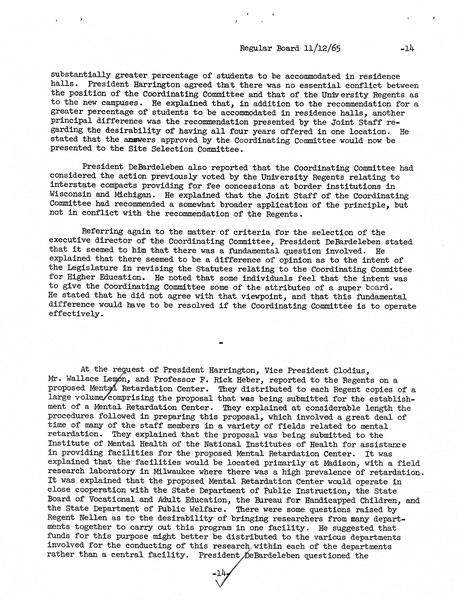 Regular Board 11/12/65 -14

substantially greater percentage of students to be accommodated in residence halls. President Harrington agreed that there was no essential conflict between the position of the Coordinating Committee and that of the University Regents as to the new campuses. He explained that, in addition to the recommendation for a greater percentage of students to be accommodated in residence halls, another principal difference was the recommendation presented by the Joint Staff regarding the desirability of having all four years offered in one location. He stated that the answers approved by the Coordinating Committee would now be presented to the Site Selection Committee.

President DeBardeleben also reported that the Coordinating Committee had considered the action previously voted by the University Regents relating to interstate compacts providing for fee concessions at border institutions in Wisconsin and Michigan. He explained that the Joint Staff of the Coordinating Committee had recommended a somewhat broader application of the principle, but not in conflict with the recommendation of the Regents.

Referring again to the matter of criteria for the selection of the executive director of the Coordinating Committee, President DeBardeleben stated that it seemed to him that there was a fundamental question involved. He explained that there seemed to be a difference of opinion as to the intent of the Legislature in revising the Statutes relating to the Coordinating Committee for Higher Education. He noted that some individuals feel that the intent was to give the Coordinating Committee some of the attributes of a super board. He stated that he did not agree with that viewpoint, and that this fundamental difference would have to be resolved if the Coordinating Committee is to operate effectively.

-

At the request of President Harrington, Vice President Clodius, Mr. Wallace Lemon, and Professor F. Rick Heber, reported to the Regents on a proposed Mental Retardation Center. They distributed to each Regent copies of a large volume comprising the proposal that was being submitted for the establishment of a Mental Retardation Center. They explained at considerable length the procedures followed in preparing this proposal, which involved a great deal of time of many of the staff members in a variety of fields related to mental retardation. They explained that the proposal was being submitted to the Institute of Mental Health of the National Institutes of Health for assistance in providing facilities for the proposed Mental Retardation Center. It was explained that the facilities would be located primarily at Madison, with a field research laboratory in Milwaukee where there was a high prevalence of retardation. It was explained that the proposed Mental Retardation Center would operate in close cooperation with the State Department of Public Instruction, the State Board of Vocational and Adult Education, the Bureau for Handicapped Children, and the State Department of Public Welfare. There were some questions raised by Regent Nellen as to the desirability of bringing researchers from many departments together to carry out this program in one facility. He suggested that funds for this purpose might better be distributed to the various departments involved for the conducting of this research within each of the departments rather than a central facility. President DeBardeleben questioned the

-14-